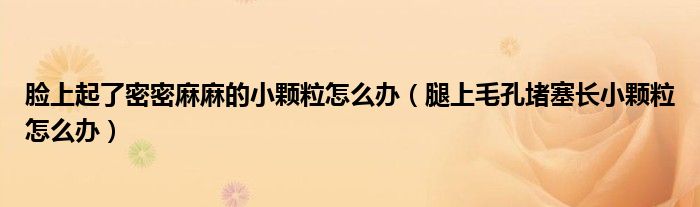 脸上起了密密麻麻的小颗粒怎么办（腿上毛孔堵塞长小颗粒怎么办）